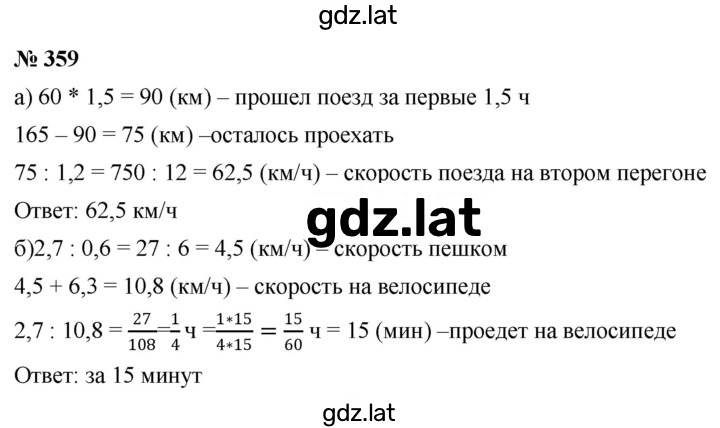 gdz.lat

№ 359

а) 60 * 1,5 = 90 (км) – прошел поезд за первые 1,5 ч

165 – 90 = 75 (км) –осталось проехать

75 : 1,2 = 750 : 12 = 62,5 (км/ч) – скорость поезда на втором перегоне

Ответ: 62,5 км/ч

gdz.lat

б)2,7 : 0,6 = 27 : 6 = 4,5 (км/ч) – скорость пешком

4,5 + 6,3 = 10,8 (км/ч) – скорость на велосипеде

2,7 : 10,8 = $\frac{27}{108}$=$\frac{1}{4}$ ч =$\frac{1*15}{4*15}$ = $\frac{15}{60}$ ч = 15 (мин) –проедет на велосипеде

Ответ: за 15 минут

gdz.lat